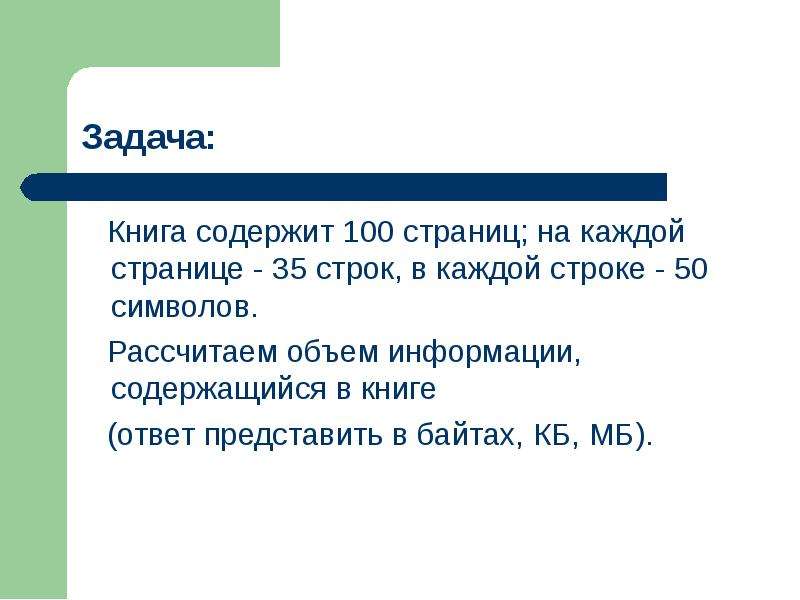 Задача:

Книга содержит 100 страниц; на каждой странице - 35 строк, в каждой строке - 50 символов.

Рассчитаем объем информации, содержащийся в книге

(ответ представить в байтах, КБ, МБ).